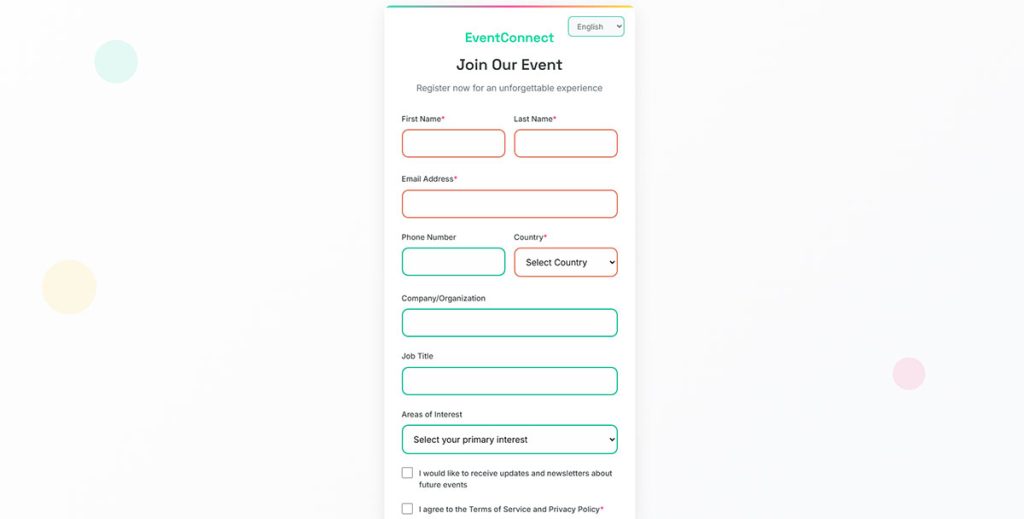 English

EventConnect

Join Our Event

Register now for an unforgettable experience

First Name*

Last Name*

Email Address*

Phone Number

Country*

Select Country

Company/Organization

Job Title

Areas of Interest

Select your primary interest

I would like to receive updates and newsletters about future events

I agree to the Terms of Service and Privacy Policy*